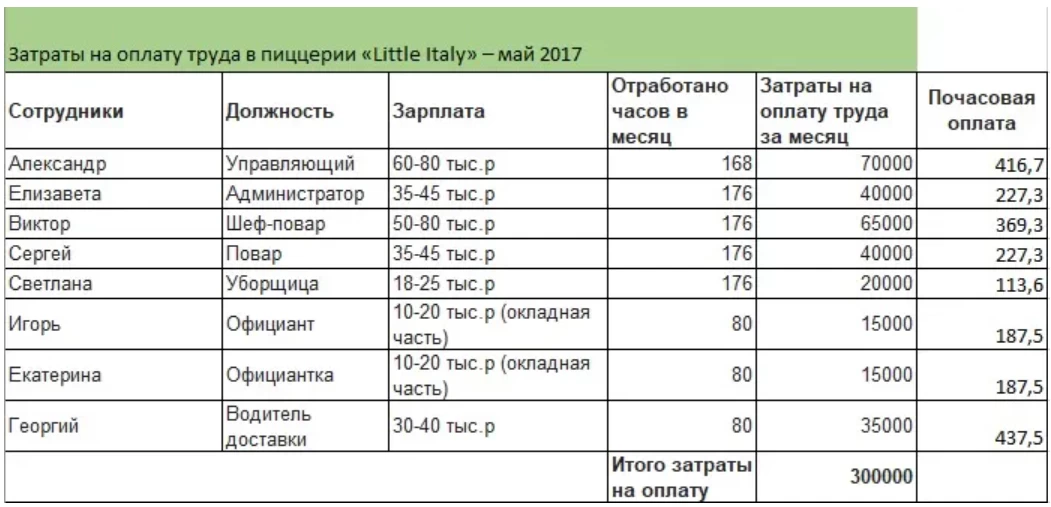 Затраты на оплату труда в пиццерии «Little Italy» – май 2017

| Сотрудники | Должность | Зарплата | Отработано часов в месяц | Затраты на оплату труда за месяц | Почасовая оплата |
|---|---|---|---|---|---|
| Александр | Управляющий | 60-80 тыс.р | 168 | 70000 | 416,7 |
| Елизавета | Администратор | 35-45 тыс.р | 176 | 40000 | 227,3 |
| Виктор | Шеф-повар | 50-80 тыс.р | 176 | 65000 | 369,3 |
| Сергей | Повар | 35-45 тыс.р | 176 | 40000 | 227,3 |
| Светлана | Уборщица | 18-25 тыс.р | 176 | 20000 | 113,6 |
| Игорь | Официант | 10-20 тыс.р (окладная часть) | 80 | 15000 | 187,5 |
| Екатерина | Официантка | 10-20 тыс.р (окладная часть) | 80 | 15000 | 187,5 |
| Георгий | Водитель доставки | 30-40 тыс.р | 80 | 35000 | 437,5 |
| | | | Итого затраты на оплату | 300000 | |